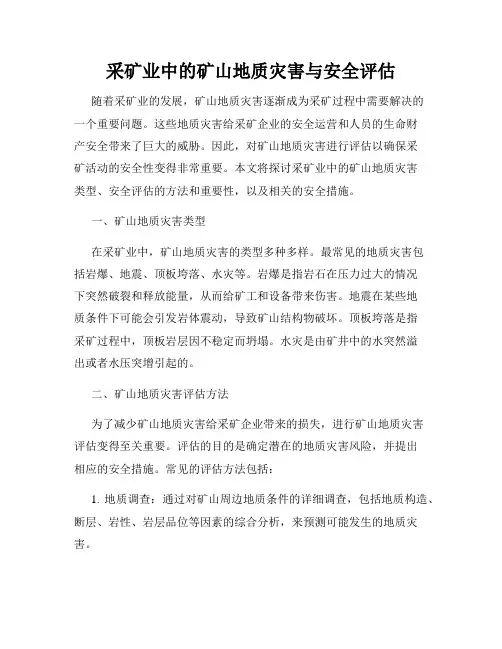 采矿业中的矿山地质灾害与安全评估

随着采矿业的发展，矿山地质灾害逐渐成为采矿过程中需要解决的一个重要问题。这些地质灾害给采矿企业的安全运营和人员的生命财产安全带来了巨大的威胁。因此，对矿山地质灾害进行评估以确保采矿活动的安全性变得非常重要。本文将探讨采矿业中的矿山地质灾害类型、安全评估的方法和重要性，以及相关的安全措施。

一、矿山地质灾害类型

在采矿业中，矿山地质灾害的类型多种多样。最常见的地质灾害包括岩爆、地震、顶板垮落、水灾等。岩爆是指岩石在压力过大的情况下突然破裂和释放能量，从而给矿工和设备带来伤害。地震在某些地质条件下可能会引发岩体震动，导致矿山结构物破坏。顶板垮落是指采矿过程中，顶板岩层因不稳定而坍塌。水灾是由矿井中的水突然溢出或者水压突增引起的。

二、矿山地质灾害评估方法

为了减少矿山地质灾害给采矿企业带来的损失，进行矿山地质灾害评估变得至关重要。评估的目的是确定潜在的地质灾害风险，并提出相应的安全措施。常见的评估方法包括：

1. 地质调查：通过对矿山周边地质条件的详细调查，包括地质构造、断层、岩性、岩层品位等因素的综合分析，来预测可能发生的地质灾害。